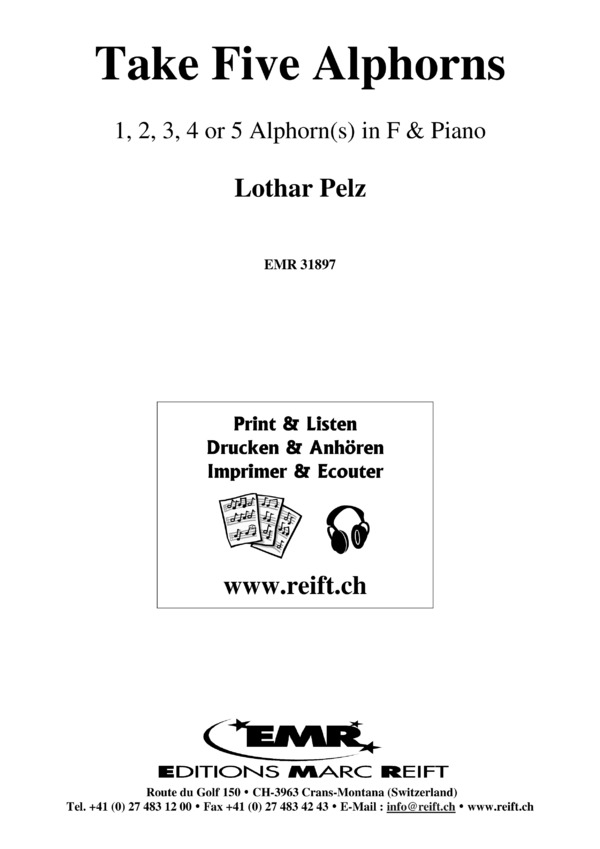 Take Five Alphorns

1, 2, 3, 4 or 5 Alphorn(s) in F & Piano

Lothar Pelz

EMR 31897

Print & Listen
Drucken & Anhören
Imprimer & Ecouter

www.reift.ch

EMR

EDITIONS MARC REIFT

Route du Golf 150 • CH-3963 Crans-Montana (Switzerland)
Tel. +41 (0) 27 483 12 00 • Fax +41 (0) 27 483 42 43 • E-Mail : info@reift.ch • www.reift.ch